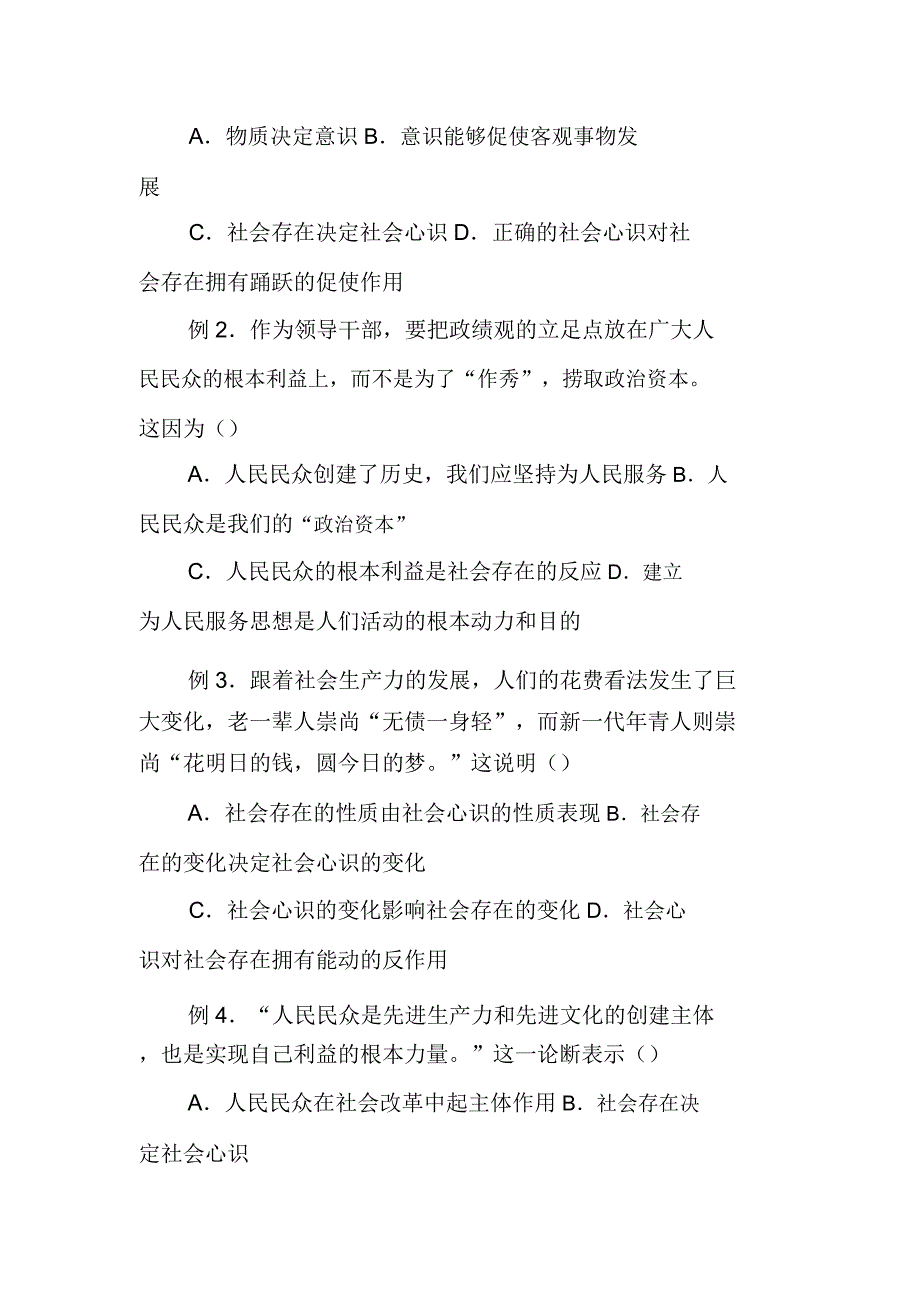 A．物质决定意识 B．意识能够促使客观事物发展

C．社会存在决定社会心识 D．正确的社会心识对社会存在拥有踊跃的促使作用

例 2．作为领导干部，要把政绩观的立足点放在广大人民民众的根本利益上，而不是为了“作秀”，捞取政治资本。这因为（）

A．人民民众创建了历史，我们应坚持为人民服务 B．人民民众是我们的“政治资本”

C．人民民众的根本利益是社会存在的反应 D．建立为人民服务思想是人们活动的根本动力和目的

例 3．跟着社会生产力的发展，人们的花费看法发生了巨大变化，老一辈人崇尚“无债一身轻”，而新一代年青人则崇尚“花明日的钱，圆今日的梦。”这说明（）

A．社会存在的性质由社会心识的性质表现 B．社会存在的变化决定社会心识的变化

C．社会心识的变化影响社会存在的变化 D．社会心识对社会存在拥有能动的反作用

例 4．“人民民众是先进生产力和先进文化的创建主体，也是实现自己利益的根本力量。”这一论断表示（）

A．人民民众在社会改革中起主体作用 B．社会存在决定社会心识